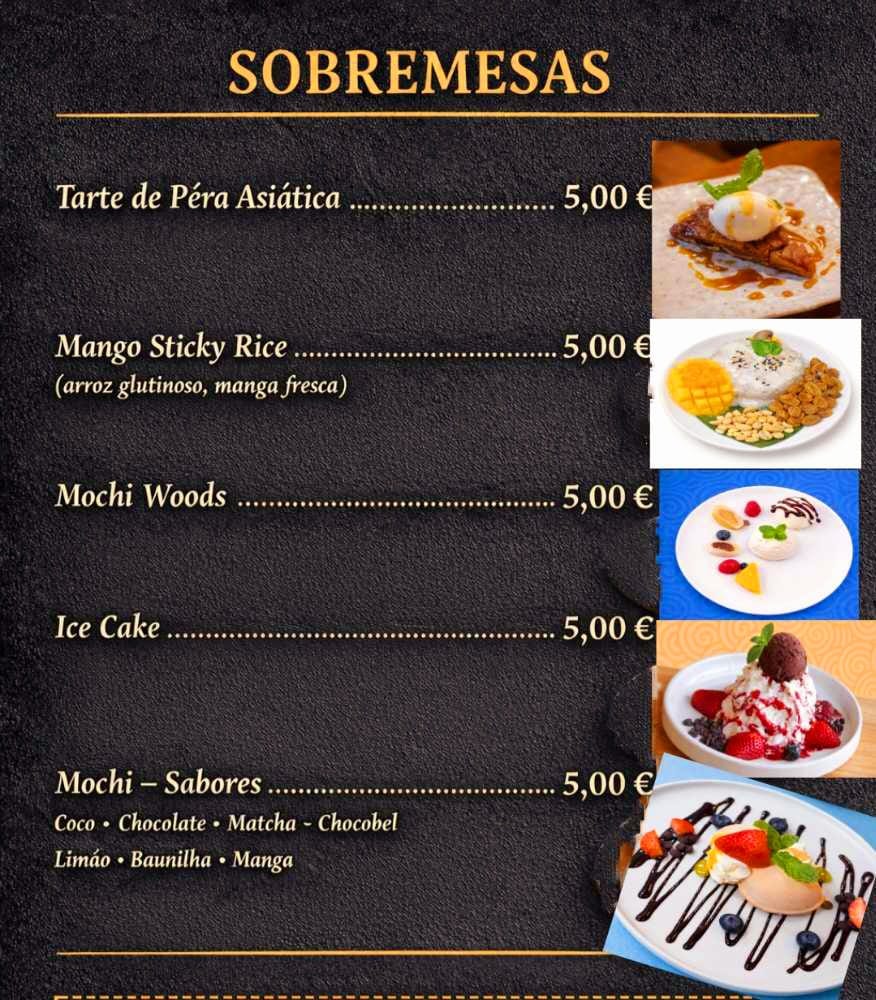 SOBREMESAS

Tarte de Péra Asiática 5,00 €

Mango Sticky Rice 5,00 €
(arroz glutinoso, manga fresca)

Mochi Woods 5,00 €

Ice Cake 5,00 €

Mochi – Sabores 5,00 €
Coco • Chocolate • Matcha - Chocobel
Limáo • Baunilha • Manga